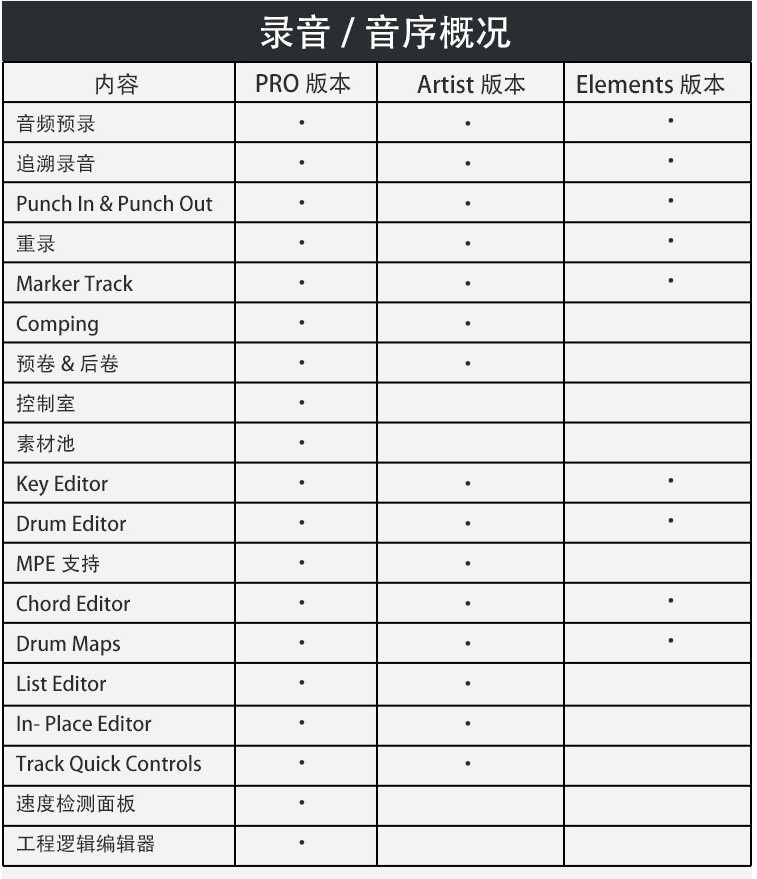 录音 / 音序概况

| 内容 | PRO 版本 | Artist 版本 | Elements 版本 |
|---|---|---|---|
| 音频预录 | • | • | • |
| 追溯录音 | • | • | • |
| Punch In & Punch Out | • | • | • |
| 重录 | • | • | • |
| Marker Track | • | • | • |
| Comping | • | • | |
| 预卷 & 后卷 | • | • | |
| 控制室 | • | | |
| 素材池 | • | | |
| Key Editor | • | • | • |
| Drum Editor | • | • | • |
| MPE 支持 | • | • | |
| Chord Editor | • | • | • |
| Drum Maps | • | • | • |
| List Editor | • | • | |
| In- Place Editor | • | • | |
| Track Quick Controls | • | • | |
| 速度检测面板 | • | | |
| 工程逻辑编辑器 | • | | |